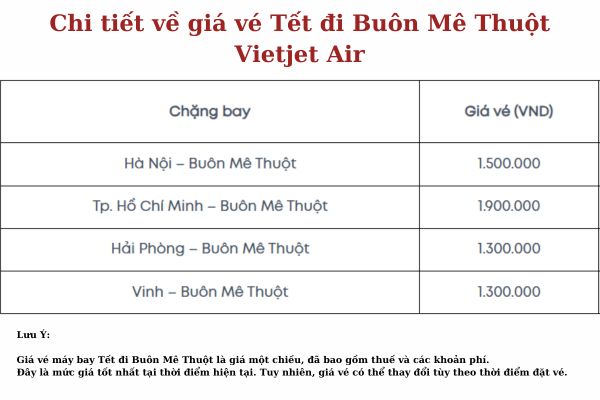 Chi tiết về giá vé Tết đi Buôn Mê Thuột Vietjet Air

| Chặng bay | Giá vé (VND) |
|---|---|
| Hà Nội – Buôn Mê Thuột | 1.500.000 |
| Tp. Hồ Chí Minh – Buôn Mê Thuột | 1.900.000 |
| Hải Phòng – Buôn Mê Thuột | 1.300.000 |
| Vinh – Buôn Mê Thuột | 1.300.000 |

Lưu Ý:

Giá vé máy bay Tết đi Buôn Mê Thuột là giá một chiều, đã bao gồm thuế và các khoản phí.
Đây là mức giá tốt nhất tại thời điểm hiện tại. Tuy nhiên, giá vé có thể thay đổi tùy theo thời điểm đặt vé.